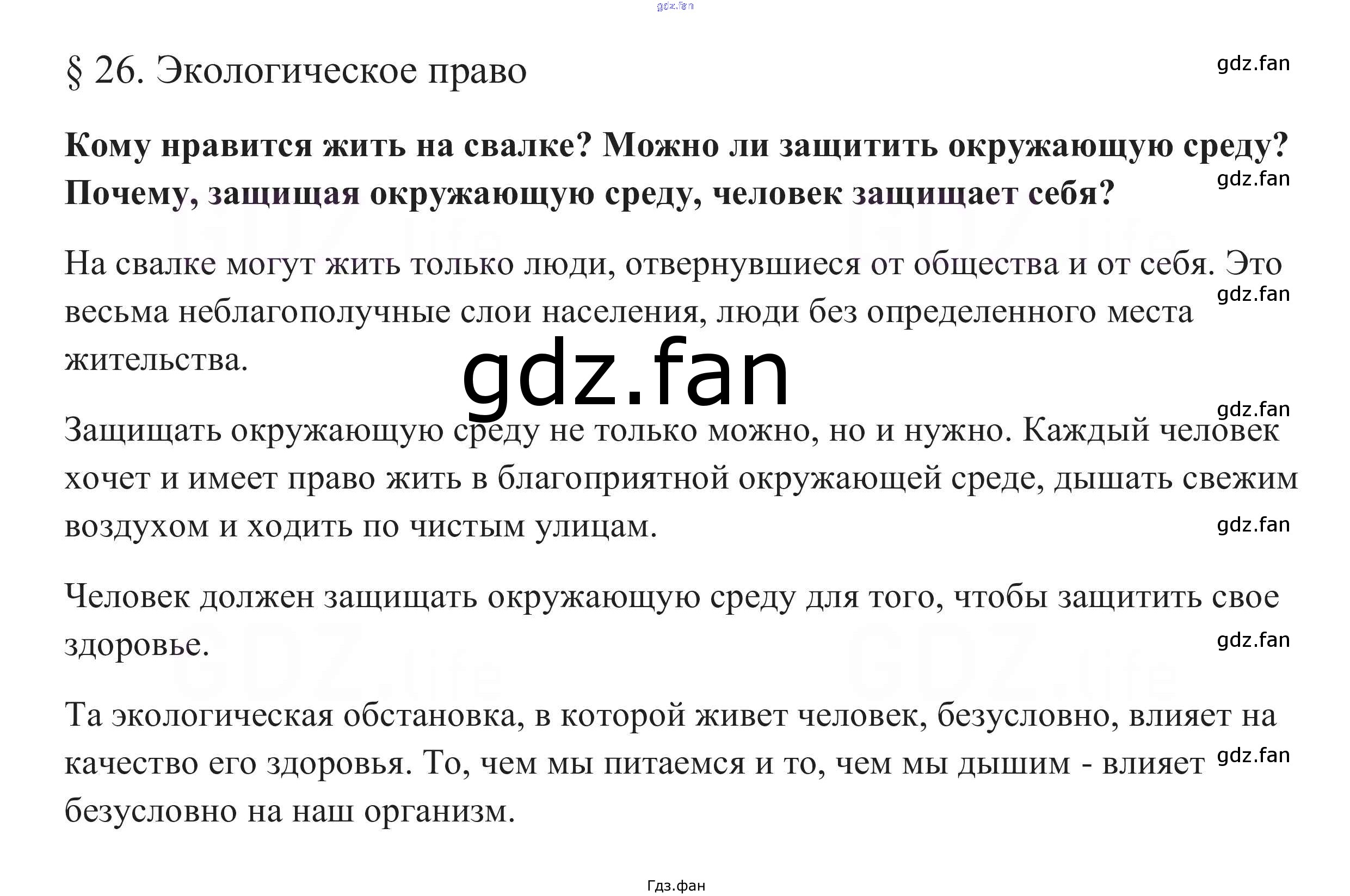 gdz.fan

§ 26. Экологическое право

gdz.fan

**Кому нравится жить на свалке? Можно ли защитить окружающую среду? Почему, защищая окружающую среду, человек защищает себя?**

gdz.fan

На свалке могут жить только люди, отвернувшиеся от общества и от себя. Это весьма неблагополучные слои населения, люди без определенного места жительства.

gdz.fan

gdz.fan

gdz.fan

Защищать окружающую среду не только можно, но и нужно. Каждый человек хочет и имеет право жить в благоприятной окружающей среде, дышать свежим воздухом и ходить по чистым улицам.

gdz.fan

Человек должен защищать окружающую среду для того, чтобы защитить свое здоровье.

gdz.fan

Та экологическая обстановка, в которой живет человек, безусловно, влияет на качество его здоровья. То, чем мы питаемся и то, чем мы дышим - влияет безусловно на наш организм.

gdz.fan

Гдз.фан